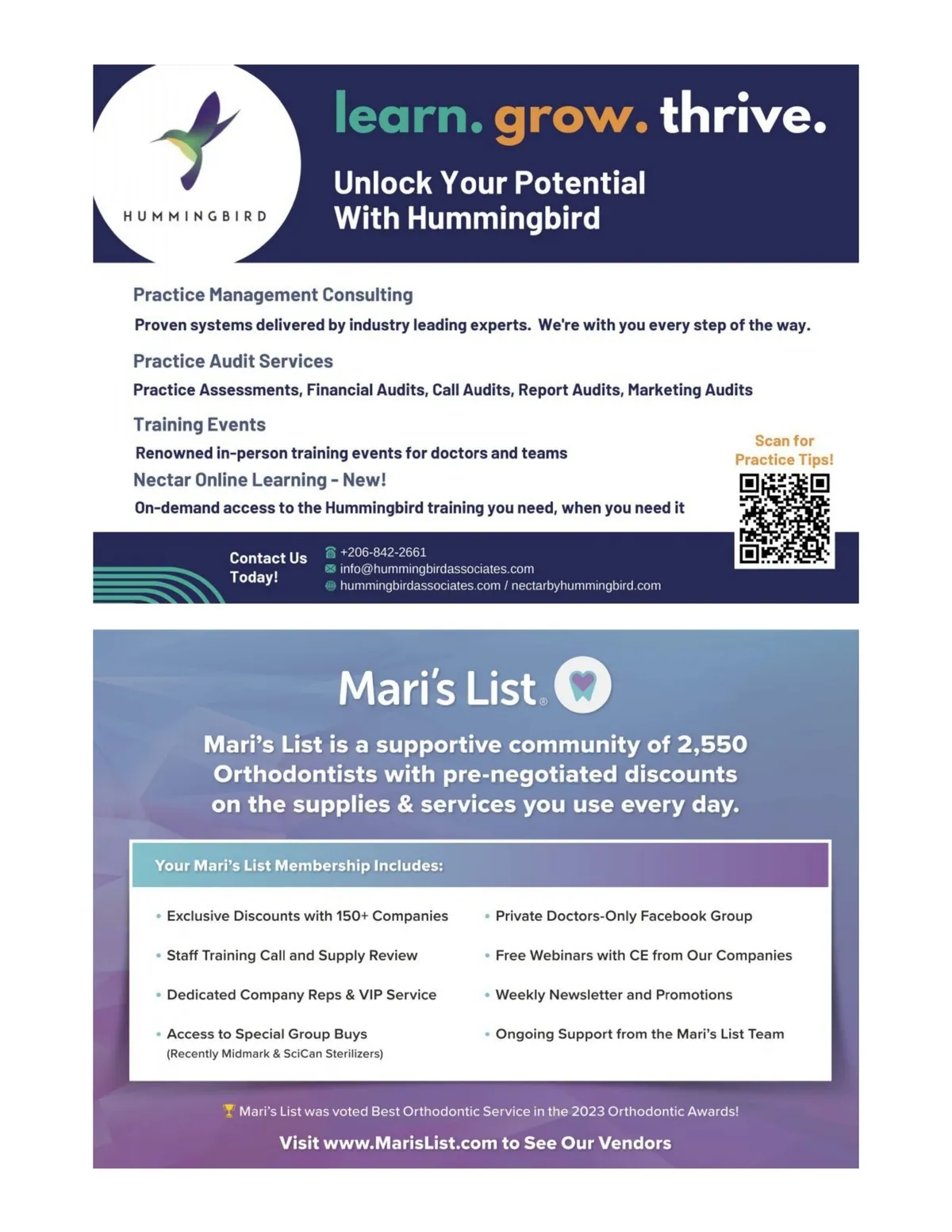 HUMMINGBIRD

learn. grow. thrive.

Unlock Your Potential With Hummingbird

Practice Management Consulting

Proven systems delivered by industry leading experts. We're with you every step of the way.

Practice Audit Services

Practice Assessments, Financial Audits, Call Audits, Report Audits, Marketing Audits

Training Events

Renowned in-person training events for doctors and teams

Nectar Online Learning - New!

On-demand access to the Hummingbird training you need, when you need it

Scan for Practice Tips!

Contact Us Today!

+206-842-2661
info@hummingbirdassociates.com
hummingbirdassociates.com / nectarbyhummingbird.com

Mari's List®

Mari's List is a supportive community of 2,550 Orthodontists with pre-negotiated discounts on the supplies & services you use every day.

Your Mari's List Membership Includes:

• Exclusive Discounts with 150+ Companies
• Staff Training Call and Supply Review
• Dedicated Company Reps & VIP Service
• Access to Special Group Buys (Recently Midmark & SciCan Sterilizers)
• Private Doctors-Only Facebook Group
• Free Webinars with CE from Our Companies
• Weekly Newsletter and Promotions
• Ongoing Support from the Mari's List Team

Mari's List was voted Best Orthodontic Service in the 2023 Orthodontic Awards!

Visit www.MarisList.com to See Our Vendors